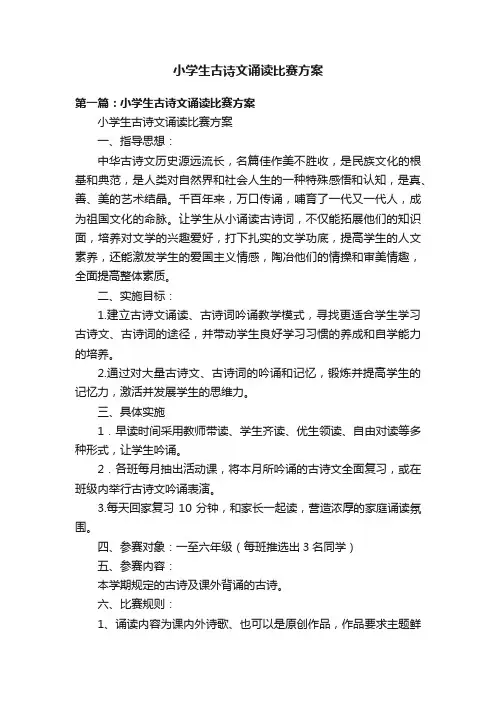 小学生古诗文诵读比赛方案

第一篇：小学生古诗文诵读比赛方案

小学生古诗文诵读比赛方案

一、指导思想：

中华古诗文历史源远流长，名篇佳作美不胜收，是民族文化的根基和典范，是人类对自然界和社会人生的一种特殊感悟和认知，是真、善、美的艺术结晶。千百年来，万口传诵，哺育了一代又一代人，成为祖国文化的命脉。让学生从小诵读古诗词，不仅能拓展他们的知识面，培养对文学的兴趣爱好，打下扎实的文学功底，提高学生的人文素养，还能激发学生的爱国主义情感，陶冶他们的情操和审美情趣，全面提高整体素质。

二、实施目标：

1.建立古诗文诵读、古诗词吟诵教学模式，寻找更适合学生学习古诗文、古诗词的途径，并带动学生良好学习习惯的养成和自学能力的培养。

2.通过对大量古诗文、古诗词的吟诵和记忆，锻炼并提高学生的记忆力，激活并发展学生的思维力。

三、具体实施

1．早读时间采用教师带读、学生齐读、优生领读、自由对读等多种形式，让学生吟诵。

2．各班每月抽出活动课，将本月所吟诵的古诗文全面复习，或在班级内举行古诗文吟诵表演。

3.每天回家复习 10 分钟，和家长一起读，营造浓厚的家庭诵读氛围。

四、参赛对象：一至六年级（每班推选出 3 名同学）

五、参赛内容：

本学期规定的古诗及课外背诵的古诗。

六、比赛规则：

1、诵读内容为课内外诗歌、也可以是原创作品，作品要求主题鲜